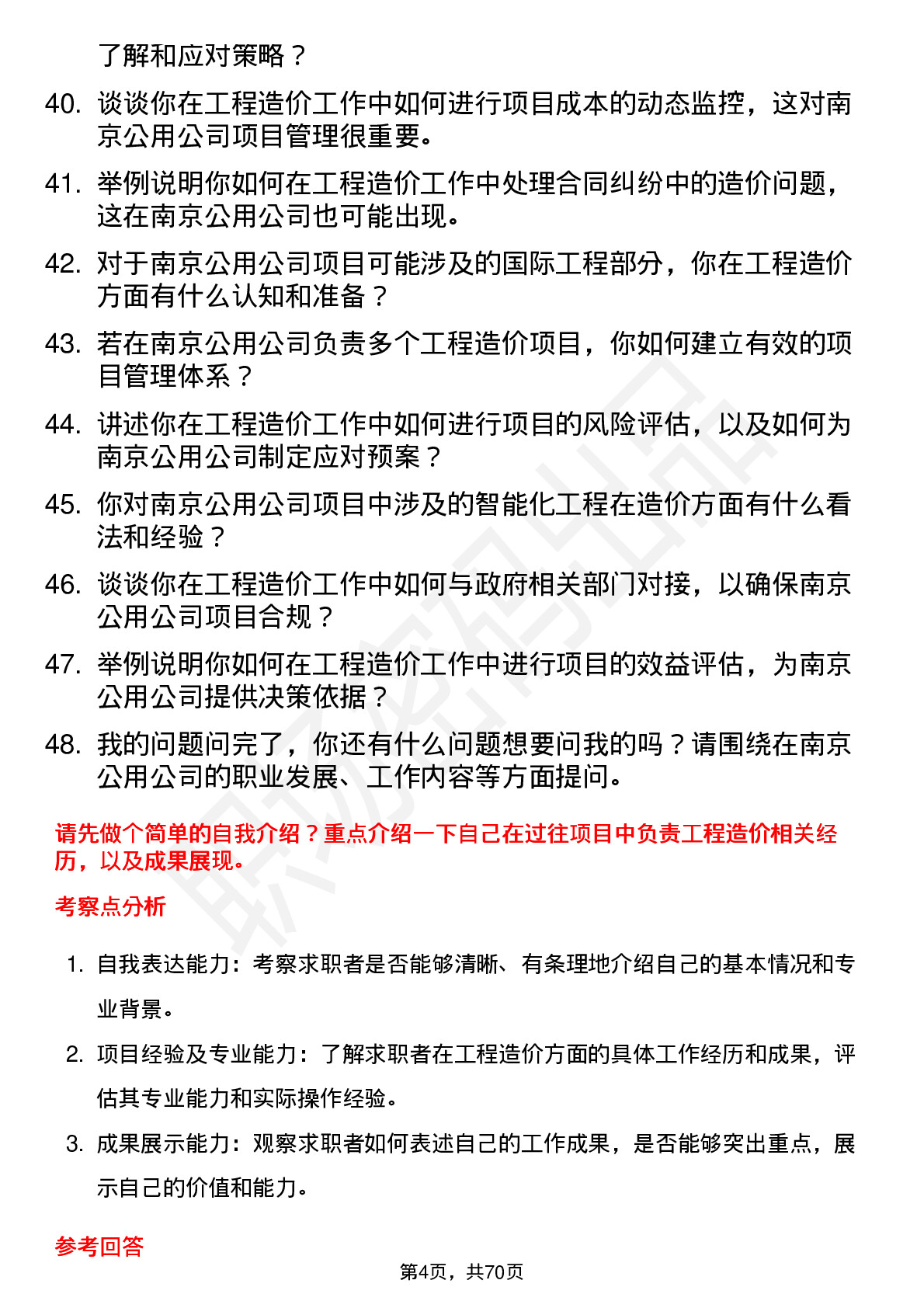 了解和应对策略？

40. 谈谈你在工程造价工作中如何进行项目成本的动态监控，这对南京公用公司项目管理很重要。

41. 举例说明你如何在工程造价工作中处理合同纠纷中的造价问题，这在南京公用公司也可能出现。

42. 对于南京公用公司项目可能涉及的国际工程部分，你在工程造价方面有什么认知和准备？

43. 若在南京公用公司负责多个工程造价项目，你如何建立有效的项目管理体系？

44. 讲述你在工程造价工作中如何进行项目的风险评估，以及如何为南京公用公司制定应对预案？

45. 你对南京公用公司项目中涉及的智能化工程在造价方面有什么看法和经验？

46. 谈谈你在工程造价工作中如何与政府相关部门对接，以确保南京公用公司项目合规？

47. 举例说明你如何在工程造价工作中进行项目的效益评估，为南京公用公司提供决策依据？

48. 我的问题问完了，你还有什么问题想要问我的吗？请围绕在南京公用公司的职业发展、工作内容等方面提问。

请先做个简单的自我介绍？重点介绍一下自己在过往项目中负责工程造价相关经历，以及成果展现。

考察点分析

1. 自我表达能力：考察求职者是否能够清晰、有条理地介绍自己的基本情况和专业背景。

2. 项目经验及专业能力：了解求职者在工程造价方面的具体工作经历和成果，评估其专业能力和实际操作经验。

3. 成果展示能力：观察求职者如何表述自己的工作成果，是否能够突出重点，展示自己的价值和能力。

参考回答

第4页，共70页